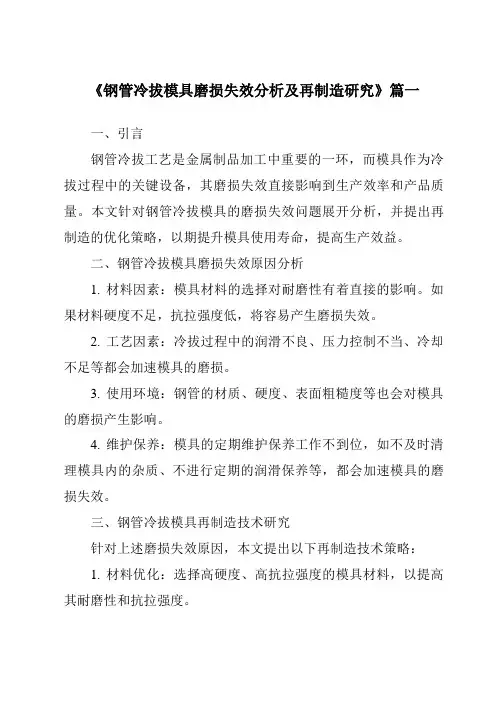 《钢管冷拔模具磨损失效分析及再制造研究》篇一

一、引言

钢管冷拔工艺是金属制品加工中重要的一环，而模具作为冷拔过程中的关键设备，其磨损失效直接影响到生产效率和产品质量。本文针对钢管冷拔模具的磨损失效问题展开分析，并提出再制造的优化策略，以期提升模具使用寿命，提高生产效益。

二、钢管冷拔模具磨损失效原因分析

1. 材料因素：模具材料的选择对耐磨性有着直接的影响。如果材料硬度不足，抗拉强度低，将容易产生磨损失效。

2. 工艺因素：冷拔过程中的润滑不良、压力控制不当、冷却不足等都会加速模具的磨损。

3. 使用环境：钢管的材质、硬度、表面粗糙度等也会对模具的磨损产生影响。

4. 维护保养：模具的定期维护保养工作不到位，如不及时清理模具内的杂质、不进行定期的润滑保养等，都会加速模具的磨损失效。

三、钢管冷拔模具再制造技术研究

针对上述磨损失效原因，本文提出以下再制造技术策略：

1. 材料优化：选择高硬度、高抗拉强度的模具材料，以提高其耐磨性和抗拉强度。